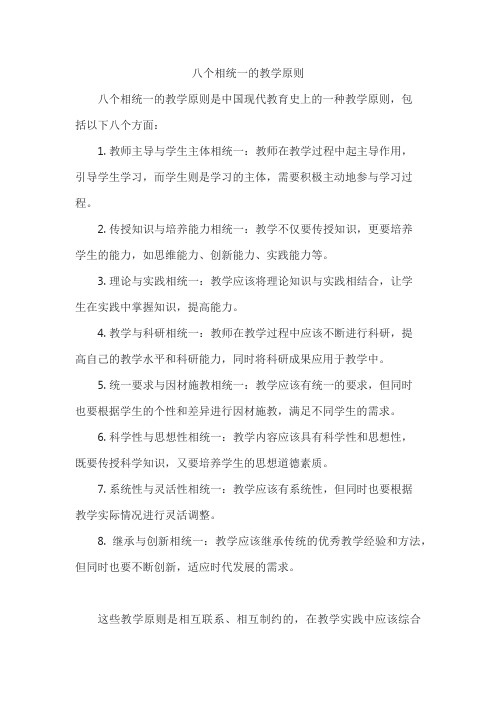 八个相统一的教学原则

八个相统一的教学原则是中国现代教育史上的一种教学原则，包括以下八个方面：

1. 教师主导与学生主体相统一：教师在教学过程中起主导作用，引导学生学习，而学生则是学习的主体，需要积极主动地参与学习过程。

2. 传授知识与培养能力相统一：教学不仅要传授知识，更要培养学生的能力，如思维能力、创新能力、实践能力等。

3. 理论与实践相统一：教学应该将理论知识与实践相结合，让学生在实践中掌握知识，提高能力。

4. 教学与科研相统一：教师在教学过程中应该不断进行科研，提高自己的教学水平和科研能力，同时将科研成果应用于教学中。

5. 统一要求与因材施教相统一：教学应该有统一的要求，但同时也要根据学生的个性和差异进行因材施教，满足不同学生的需求。

6. 科学性与思想性相统一：教学内容应该具有科学性和思想性，既要传授科学知识，又要培养学生的思想道德素质。

7. 系统性与灵活性相统一：教学应该有系统性，但同时也要根据教学实际情况进行灵活调整。

8. 继承与创新相统一：教学应该继承传统的优秀教学经验和方法，但同时也要不断创新，适应时代发展的需求。

这些教学原则是相互联系、相互制约的，在教学实践中应该综合